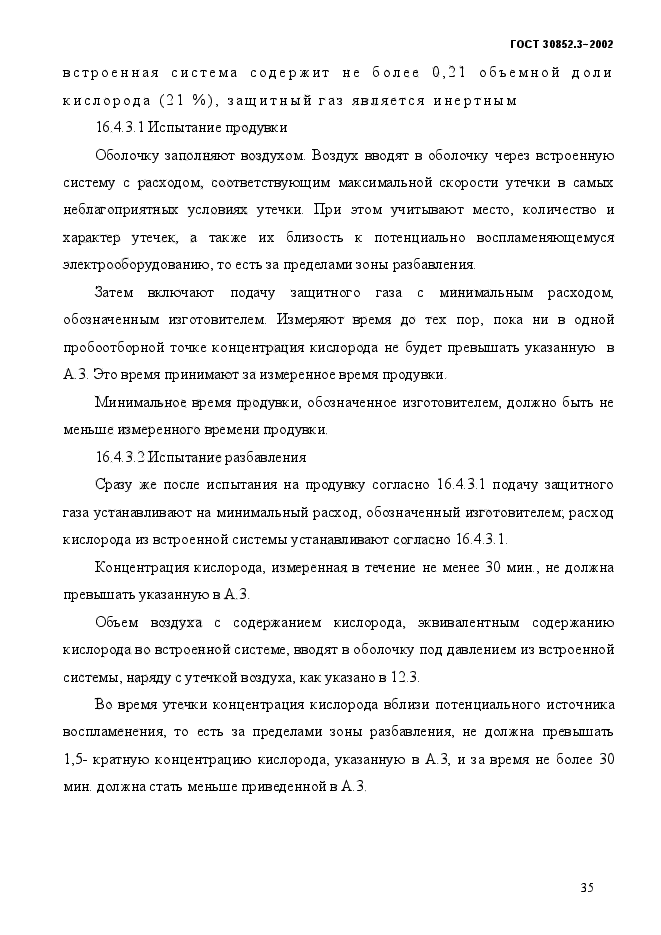 ГОСТ 30852.3–2002

встроенная система содержит не более 0,21 объемной доли кислорода (21 %), защитный газ является инертным

16.4.3.1 Испытание продувки

Оболочку заполняют воздухом. Воздух вводят в оболочку через встроенную систему с расходом, соответствующим максимальной скорости утечки в самых неблагоприятных условиях утечки. При этом учитывают место, количество и характер утечек, а также их близость к потенциально воспламеняющемуся электрооборудованию, то есть за пределами зоны разбавления.

Затем включают подачу защитного газа с минимальным расходом, обозначенным изготовителем. Измеряют время до тех пор, пока ни в одной пробоотборной точке концентрация кислорода не будет превышать указанную в А.3. Это время принимают за измеренное время продувки.

Минимальное время продувки, обозначенное изготовителем, должно быть не меньше измеренного времени продувки.

16.4.3.2 Испытание разбавления

Сразу же после испытания на продувку согласно 16.4.3.1 подачу защитного газа устанавливают на минимальный расход, обозначенный изготовителем; расход кислорода из встроенной системы устанавливают согласно 16.4.3.1.

Концентрация кислорода, измеренная в течение не менее 30 мин., не должна превышать указанную в А.3.

Объем воздуха с содержанием кислорода, эквивалентным содержанию кислорода во встроенной системе, вводят в оболочку под давлением из встроенной системы, наряду с утечкой воздуха, как указано в 12.3.

Во время утечки концентрация кислорода вблизи потенциального источника воспламенения, то есть за пределами зоны разбавления, не должна превышать 1,5- кратную концентрацию кислорода, указанную в А.3, и за время не более 30 мин. должна стать меньше приведенной в А.3.

35